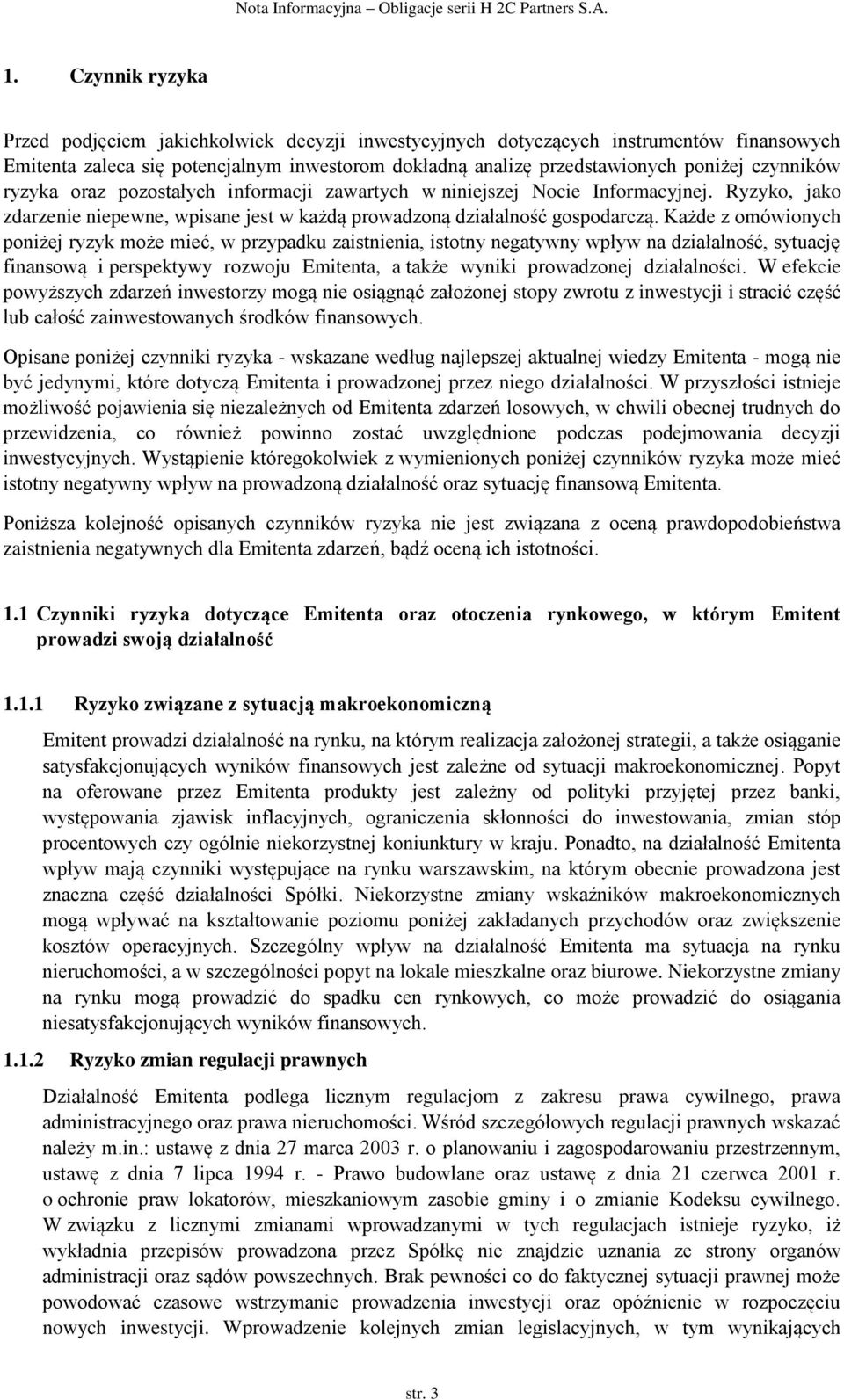 Nota Informacyjna – Obligacje serii H 2C Partners S.A.

1. Czynnik ryzyka

Przed podjęciem jakichkolwiek decyzji inwestycyjnych dotyczących instrumentów finansowych Emitenta zaleca się potencjalnym inwestorom dokładną analizę przedstawionych poniżej czynników ryzyka oraz pozostałych informacji zawartych w niniejszej Nocie Informacyjnej. Ryzyko, jako zdarzenie niepewne, wpisane jest w każdą prowadzoną działalność gospodarczą. Każde z omówionych poniżej ryzyk może mieć, w przypadku zaistnienia, istotny negatywny wpływ na działalność, sytuację finansową i perspektywy rozwoju Emitenta, a także wyniki prowadzonej działalności. W efekcie powyższych zdarzeń inwestorzy mogą nie osiągnąć założonej stopy zwrotu z inwestycji i stracić część lub całość zainwestowanych środków finansowych.

Opisane poniżej czynniki ryzyka - wskazane według najlepszej aktualnej wiedzy Emitenta - mogą nie być jedynymi, które dotyczą Emitenta i prowadzonej przez niego działalności. W przyszłości istnieje możliwość pojawienia się niezależnych od Emitenta zdarzeń losowych, w chwili obecnej trudnych do przewidzenia, co również powinno zostać uwzględnione podczas podejmowania decyzji inwestycyjnych. Wystąpienie któregokolwiek z wymienionych poniżej czynników ryzyka może mieć istotny negatywny wpływ na prowadzoną działalność oraz sytuację finansową Emitenta.

Poniższa kolejność opisanych czynników ryzyka nie jest związana z oceną prawdopodobieństwa zaistnienia negatywnych dla Emitenta zdarzeń, bądź oceną ich istotności.

1.1 Czynniki ryzyka dotyczące Emitenta oraz otoczenia rynkowego, w którym Emitent prowadzi swoją działalność

1.1.1 Ryzyko związane z sytuacją makroekonomiczną

Emitent prowadzi działalność na rynku, na którym realizacja założonej strategii, a także osiąganie satysfakcjonujących wyników finansowych jest zależne od sytuacji makroekonomicznej. Popyt na oferowane przez Emitenta produkty jest zależny od polityki przyjętej przez banki, występowania zjawisk inflacyjnych, ograniczenia skłonności do inwestowania, zmian stóp procentowych czy ogólnie niekorzystnej koniunktury w kraju. Ponadto, na działalność Emitenta wpływ mają czynniki występujące na rynku warszawskim, na którym obecnie prowadzona jest znaczna część działalności Spółki. Niekorzystne zmiany wskaźników makroekonomicznych mogą wpływać na kształtowanie poziomu poniżej zakładanych przychodów oraz zwiększenie kosztów operacyjnych. Szczególny wpływ na działalność Emitenta ma sytuacja na rynku nieruchomości, a w szczególności popyt na lokale mieszkalne oraz biurowe. Niekorzystne zmiany na rynku mogą prowadzić do spadku cen rynkowych, co może prowadzić do osiągania niesatysfakcjonujących wyników finansowych.

1.1.2 Ryzyko zmian regulacji prawnych

Działalność Emitenta podlega licznym regulacjom z zakresu prawa cywilnego, prawa administracyjnego oraz prawa nieruchomości. Wśród szczegółowych regulacji prawnych wskazać należy m.in.: ustawę z dnia 27 marca 2003 r. o planowaniu i zagospodarowaniu przestrzennym, ustawę z dnia 7 lipca 1994 r. - Prawo budowlane oraz ustawę z dnia 21 czerwca 2001 r. o ochronie praw lokatorów, mieszkaniowym zasobie gminy i o zmianie Kodeksu cywilnego. W związku z licznymi zmianami wprowadzanymi w tych regulacjach istnieje ryzyko, iż wykładnia przepisów prowadzona przez Spółkę nie znajdzie uznania ze strony organów administracji oraz sądów powszechnych. Brak pewności co do faktycznej sytuacji prawnej może powodować czasowe wstrzymanie prowadzenia inwestycji oraz opóźnienie w rozpoczęciu nowych inwestycji. Wprowadzenie kolejnych zmian legislacyjnych, w tym wynikających

str. 3